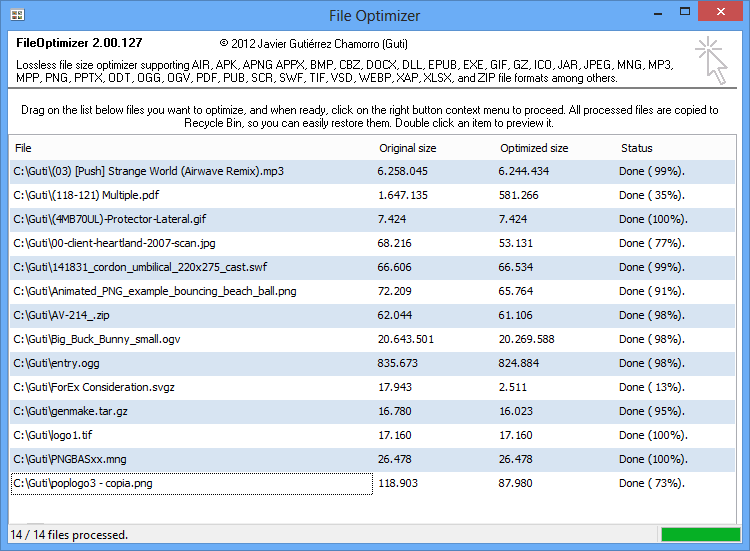 File Optimizer

FileOptimizer 2.00.127 © 2012 Javier Gutiérrez Chamorro (Guti)

Lossless file size optimizer supporting AIR, APK, APNG APPX, BMP, CBZ, DOCX, DLL, EPUB, EXE, GIF, GZ, ICO, JAR, JPEG, MNG, MP3, MPP, PNG, PPTX, ODT, OGG, OGV, PDF, PUB, SCR, SWF, TIF, VSD, WEBP, XAP, XLSX, and ZIP file formats among others.

Drag on the list below files you want to optimize, and when ready, click on the right button context menu to proceed. All processed files are copied to Recycle Bin, so you can easily restore them. Double click an item to preview it.

| File | Original size | Optimized size | Status |
|---|---|---|---|
| C:\Guti\(03) [Push] Strange World (Airwave Remix).mp3 | 6.258.045 | 6.244.434 | Done ( 99%). |
| C:\Guti\(118-121) Multiple.pdf | 1.647.135 | 581.266 | Done ( 35%). |
| C:\Guti\(4MB70UL)-Protector-Lateral.gif | 7.424 | 7.424 | Done (100%). |
| C:\Guti\00-client-heartland-2007-scan.jpg | 68.216 | 53.131 | Done ( 77%). |
| C:\Guti\141831_cordon_umbilical_220x275_cast.swf | 66.606 | 66.534 | Done ( 99%). |
| C:\Guti\Animated_PNG_example_bouncing_beach_ball.png | 72.209 | 65.764 | Done ( 91%). |
| C:\Guti\AV-214_.zip | 62.044 | 61.106 | Done ( 98%). |
| C:\Guti\Big_Buck_Bunny_small.ogv | 20.643.501 | 20.269.588 | Done ( 98%). |
| C:\Guti\entry.ogg | 835.673 | 824.884 | Done ( 98%). |
| C:\Guti\ForEx Consideration.svgz | 17.943 | 2.511 | Done ( 13%). |
| C:\Guti\genmake.tar.gz | 16.780 | 16.023 | Done ( 95%). |
| C:\Guti\logo1.tif | 17.160 | 17.160 | Done (100%). |
| C:\Guti\PNGBASxx.mng | 26.478 | 26.478 | Done (100%). |
| C:\Guti\poplogo3 - copia.png | 118.903 | 87.980 | Done ( 73%). |

14 / 14 files processed.